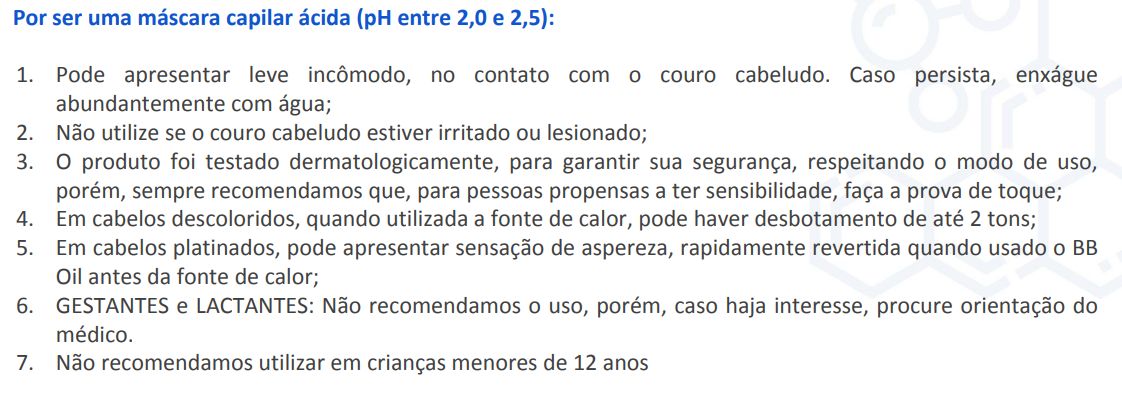 Por ser uma máscara capilar ácida (pH entre 2,0 e 2,5):

1. Pode apresentar leve incômodo, no contato com o couro cabeludo. Caso persista, enxágue abundantemente com água;
2. Não utilize se o couro cabeludo estiver irritado ou lesionado;
3. O produto foi testado dermatologicamente, para garantir sua segurança, respeitando o modo de uso, porém, sempre recomendamos que, para pessoas propensas a ter sensibilidade, faça a prova de toque;
4. Em cabelos descoloridos, quando utilizada a fonte de calor, pode haver desbotamento de até 2 tons;
5. Em cabelos platinados, pode apresentar sensação de aspereza, rapidamente revertida quando usado o BB Oil antes da fonte de calor;
6. GESTANTES e LACTANTES: Não recomendamos o uso, porém, caso haja interesse, procure orientação do médico.
7. Não recomendamos utilizar em crianças menores de 12 anos